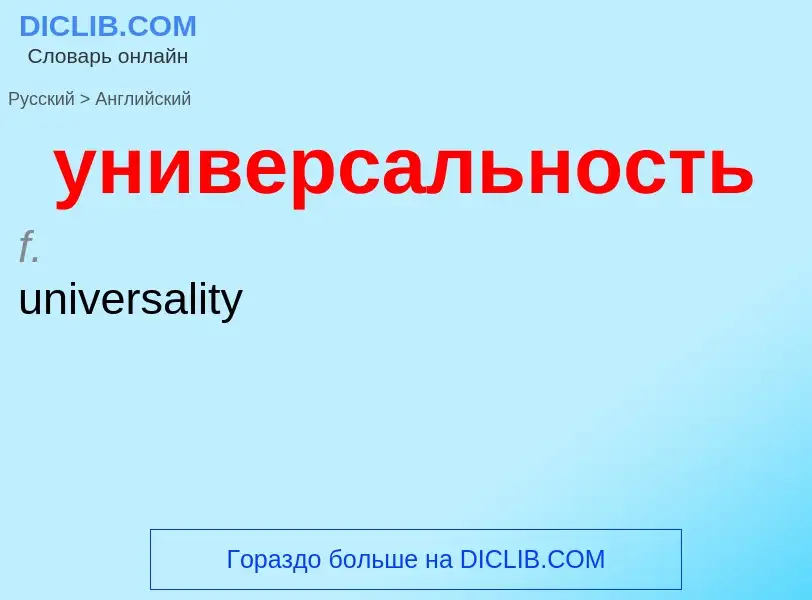 DICLIB.COM
Словарь онлайн

Русский > Английский

универсальность

f.

universality

Гораздо больше на DICLIB.COM